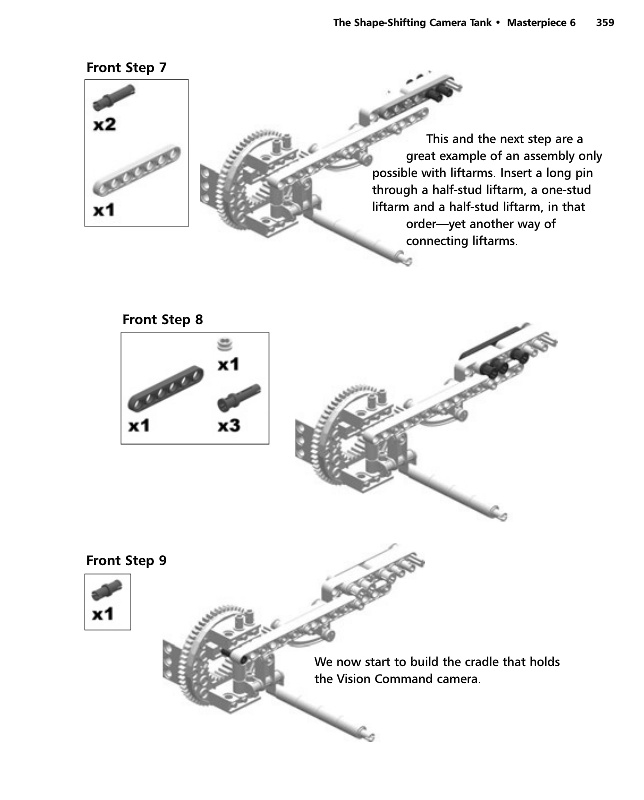 The Shape-Shifting Camera Tank • Masterpiece 6 359

Front Step 7

x2

x1

This and the next step are a great example of an assembly only possible with liftarms. Insert a long pin through a half-stud liftarm, a one-stud liftarm and a half-stud liftarm, in that order—yet another way of connecting liftarms.

Front Step 8

x1

x1

x3

Front Step 9

x1

We now start to build the cradle that holds the Vision Command camera.